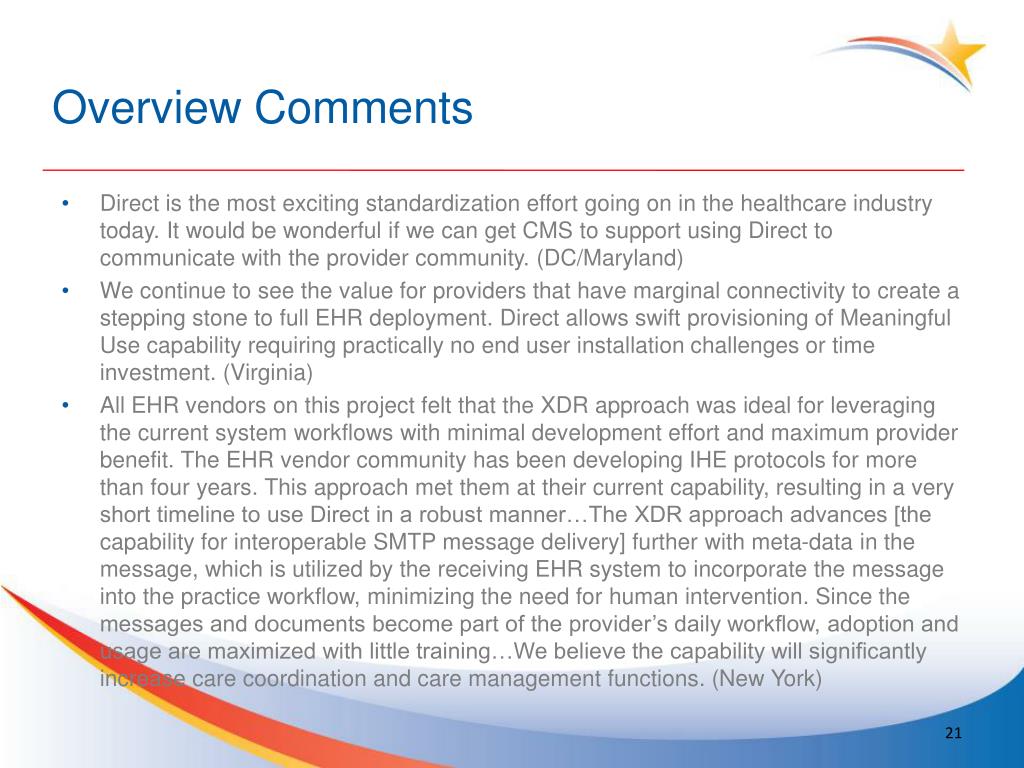 Overview Comments

• Direct is the most exciting standardization effort going on in the healthcare industry today. It would be wonderful if we can get CMS to support using Direct to communicate with the provider community. (DC/Maryland)
• We continue to see the value for providers that have marginal connectivity to create a stepping stone to full EHR deployment. Direct allows swift provisioning of Meaningful Use capability requiring practically no end user installation challenges or time investment. (Virginia)
• All EHR vendors on this project felt that the XDR approach was ideal for leveraging the current system workflows with minimal development effort and maximum provider benefit. The EHR vendor community has been developing IHE protocols for more than four years. This approach met them at their current capability, resulting in a very short timeline to use Direct in a robust manner…The XDR approach advances [the capability for interoperable SMTP message delivery] further with meta-data in the message, which is utilized by the receiving EHR system to incorporate the message into the practice workflow, minimizing the need for human intervention. Since the messages and documents become part of the provider's daily workflow, adoption and usage are maximized with little training…We believe the capability will significantly increase care coordination and care management functions. (New York)

21